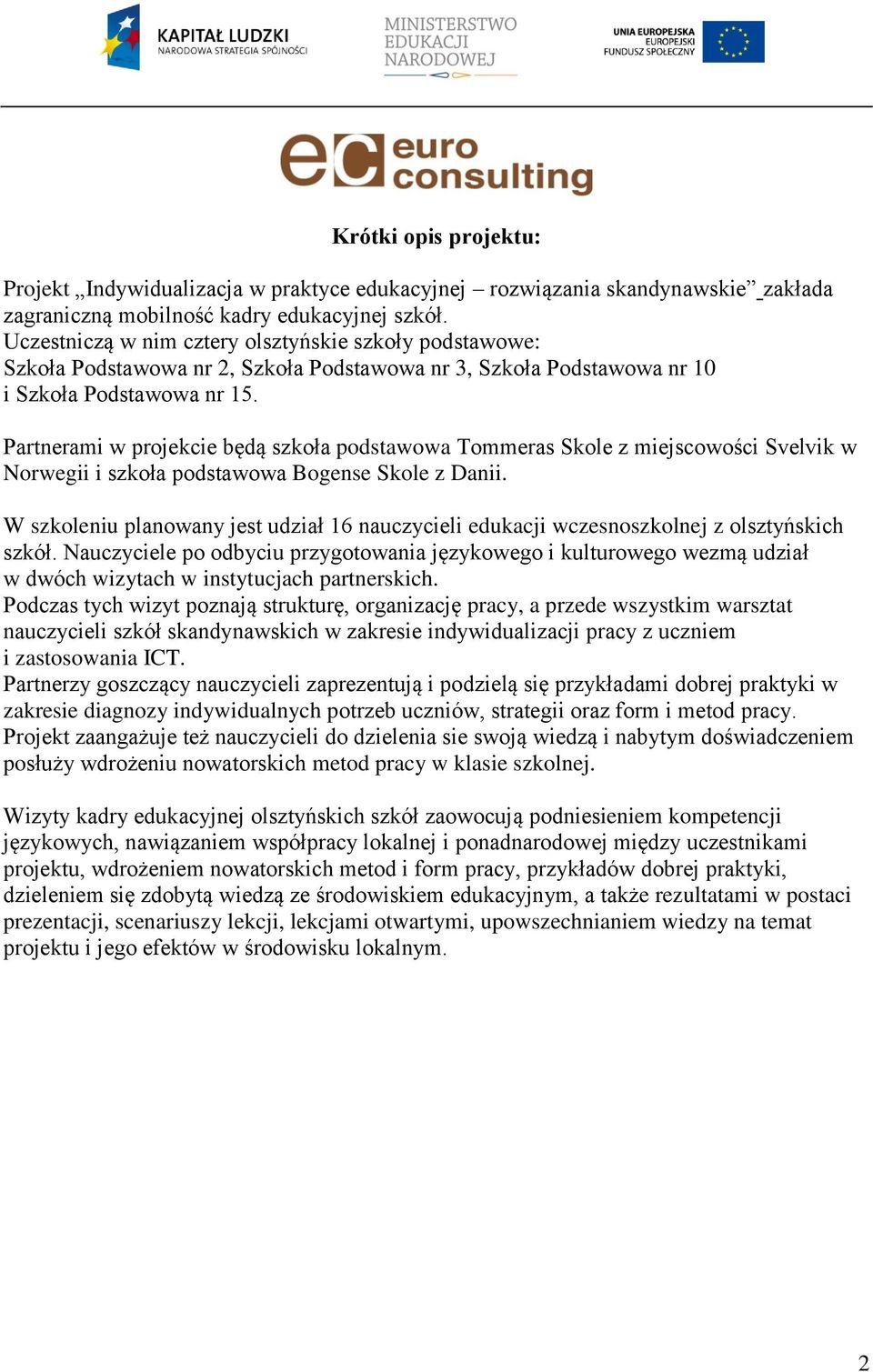 KAPITAŁ LUDZKI
NARODOWA STRATEGIA SPÓJNOŚCI

MINISTERSTWO
EDUKACJI
NARODOWEJ

UNIA EUROPEJSKA
EUROPEJSKI
FUNDUSZ SPOŁECZNY

ec euro consulting

Krótki opis projektu:

Projekt „Indywidualizacja w praktyce edukacyjnej – rozwiązania skandynawskie”_zakłada zagraniczną mobilność kadry edukacyjnej szkół.
Uczestniczą w nim cztery olsztyńskie szkoły podstawowe:
Szkoła Podstawowa nr 2, Szkoła Podstawowa nr 3, Szkoła Podstawowa nr 10 i Szkoła Podstawowa nr 15.

Partnerami w projekcie będą szkoła podstawowa Tommeras Skole z miejscowości Svelvik w Norwegii i szkoła podstawowa Bogense Skole z Danii.

W szkoleniu planowany jest udział 16 nauczycieli edukacji wczesnoszkolnej z olsztyńskich szkół. Nauczyciele po odbyciu przygotowania językowego i kulturowego wezmą udział w dwóch wizytach w instytucjach partnerskich.
Podczas tych wizyt poznają strukturę, organizację pracy, a przede wszystkim warsztat nauczycieli szkół skandynawskich w zakresie indywidualizacji pracy z uczniem i zastosowania ICT.
Partnerzy goszczący nauczycieli zaprezentują i podzielą się przykładami dobrej praktyki w zakresie diagnozy indywidualnych potrzeb uczniów, strategii oraz form i metod pracy.
Projekt zaangażuje też nauczycieli do dzielenia sie swoją wiedzą i nabytym doświadczeniem posłuży wdrożeniu nowatorskich metod pracy w klasie szkolnej.

Wizyty kadry edukacyjnej olsztyńskich szkół zaowocują podniesieniem kompetencji językowych, nawiązaniem współpracy lokalnej i ponadnarodowej między uczestnikami projektu, wdrożeniem nowatorskich metod i form pracy, przykładów dobrej praktyki, dzieleniem się zdobytą wiedzą ze środowiskiem edukacyjnym, a także rezultatami w postaci prezentacji, scenariuszy lekcji, lekcjami otwartymi, upowszechnianiem wiedzy na temat projektu i jego efektów w środowisku lokalnym.

2